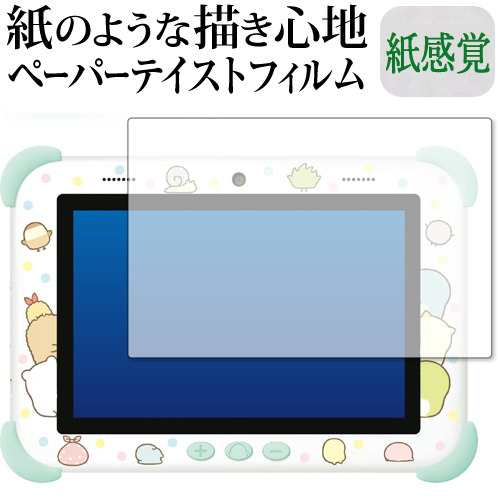 紙のような描き心地
ペーパーテイストフィルム
紙感覚